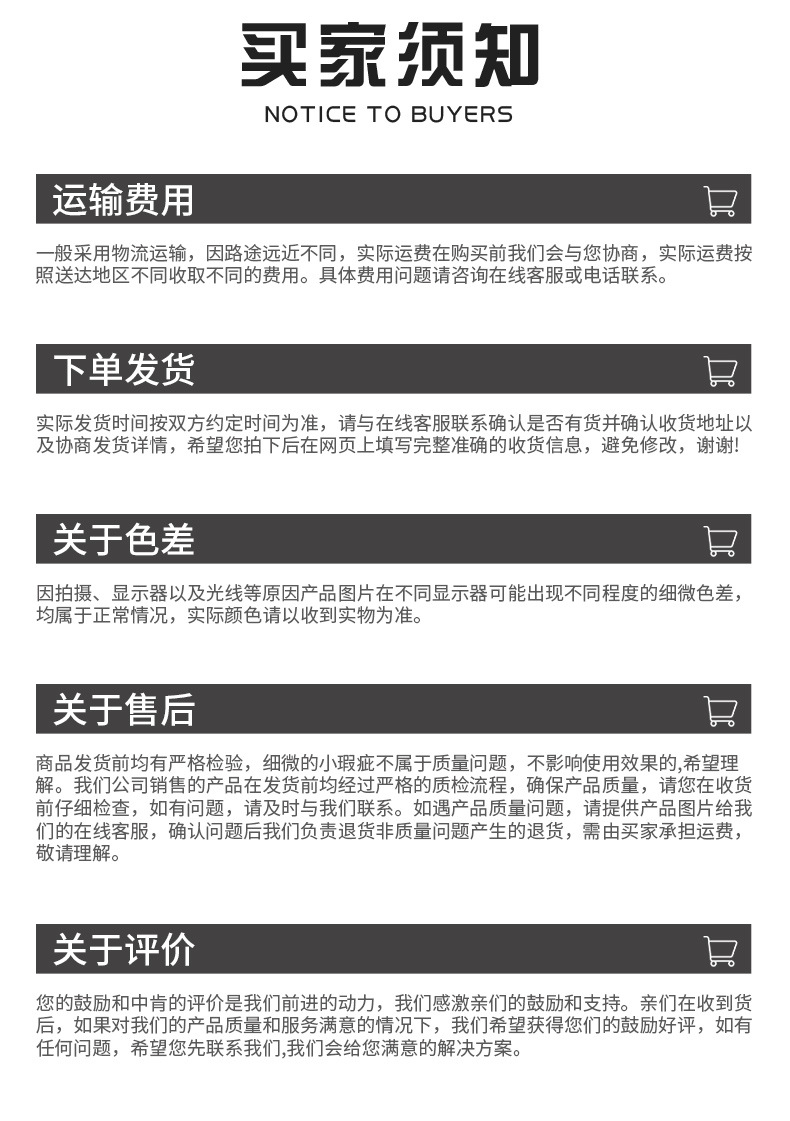 买家须知
NOTICE TO BUYERS

运输费用

一般采用物流运输，因路途远近不同，实际运费在购买前我们会与您协商，实际运费按照送达地区不同收取不同的费用。具体费用问题请咨询在线客服或电话联系。

下单发货

实际发货时间按双方约定时间为准，请与在线客服联系确认是否有货并确认收货地址以及协商发货详情，希望您拍下后在网页上填写完整准确的收货信息，避免修改，谢谢!

关于色差

因拍摄、显示器以及光线等原因产品图片在不同显示器可能出现不同程度的细微色差，均属于正常情况，实际颜色请以收到实物为准。

关于售后

商品发货前均有严格检验，细微的小瑕疵不属于质量问题，不影响使用效果的,希望理解。我们公司销售的产品在发货前均经过严格的质检流程，确保产品质量，请您在收货前仔细检查，如有问题，请及时与我们联系。如遇产品质量问题，请提供产品图片给我们的在线客服，确认问题后我们负责退货非质量问题产生的退货，需由买家承担运费，敬请理解。

关于评价

您的鼓励和中肯的评价是我们前进的动力，我们感激亲们的鼓励和支持。亲们在收到货后，如果对我们的产品质量和服务满意的情况下，我们希望获得您们的鼓励好评，如有任何问题，希望您先联系我们,我们会给您满意的解决方案。